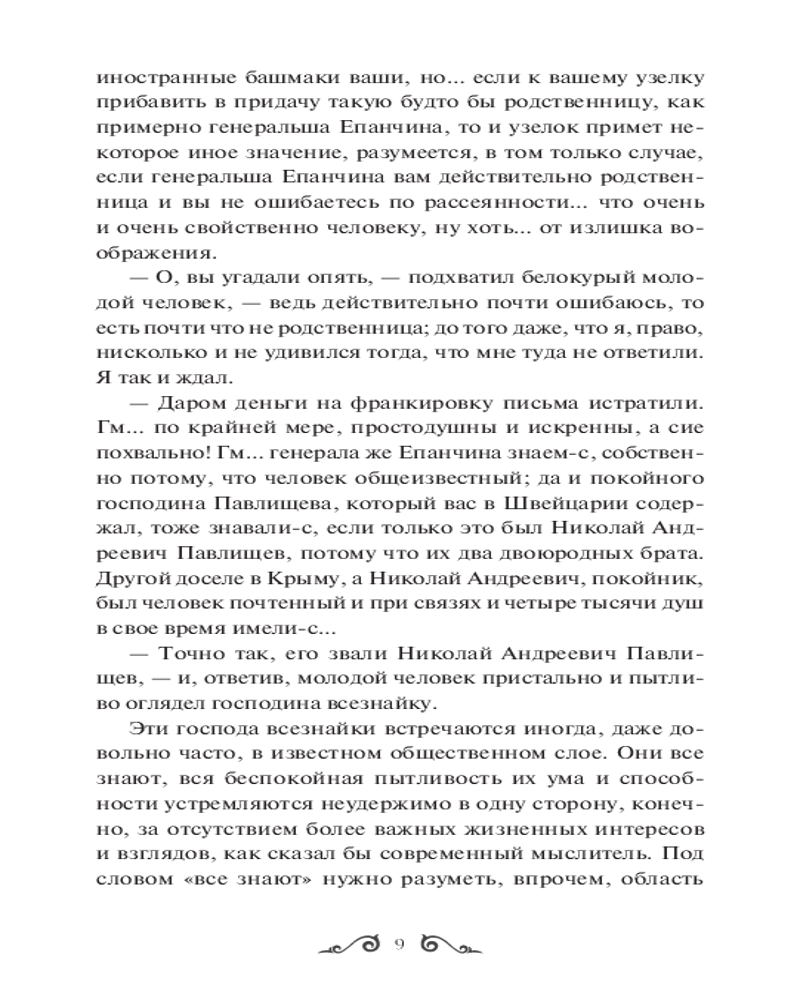 иностранные башмаки ваши, но... если к вашему узелку прибавить в придачу такую будто бы родственницу, как примерно генеральша Епанчина, то и узелок примет некоторое иное значение, разумеется, в том только случае, если генеральша Епанчина вам действительно родственница и вы не ошибаетесь по рассеянности... что очень и очень свойственно человеку, ну хоть... от излишка воображения.

— О, вы угадали опять, — подхватил белокурый молодой человек, — ведь действительно почти ошибаюсь, то есть почти что не родственница; до того даже, что я, право, нисколько и не удивился тогда, что мне туда не ответили. Я так и ждал.

— Даром деньги на франкировку письма истратили. Гм... по крайней мере, простодушны и искренны, а сие похвально! Гм... генерала же Епанчина знаем-с, собственно потому, что человек общеизвестный; да и покойного господина Павлищева, который вас в Швейцарии содержал, тоже знавали-с, если только это был Николай Андреевич Павлищев, потому что их два двоюродных брата. Другой доселе в Крыму, а Николай Андреевич, покойник, был человек почтенный и при связях и четыре тысячи душ в свое время имели-с...

— Точно так, его звали Николай Андреевич Павлищев, — и, ответив, молодой человек пристально и пытливо оглядел господина всезнайку.

Эти господа всезнайки встречаются иногда, даже довольно часто, в известном общественном слое. Они все знают, вся беспокойная пытливость их ума и способности устремляются неудержимо в одну сторону, конечно, за отсутствием более важных жизненных интересов и взглядов, как сказал бы современный мыслитель. Под словом «все знают» нужно разуметь, впрочем, область

9